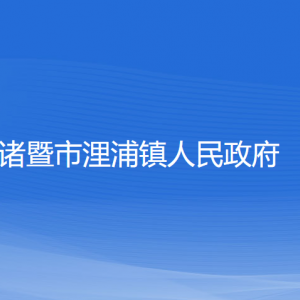 诸暨市浬浦镇人民政府